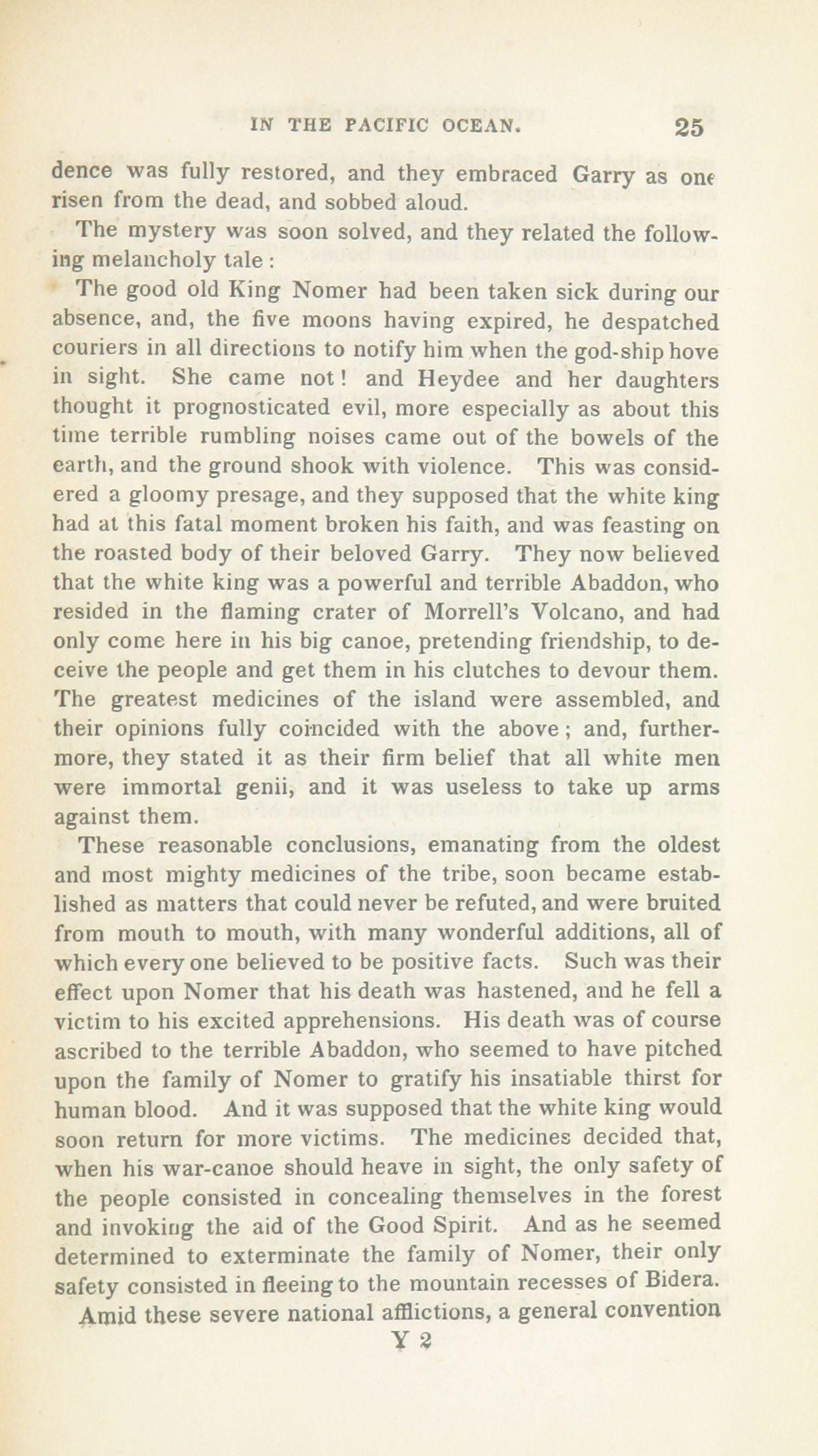 IN THE PACIFIC OCEAN. 25

dence was fully restored, and they embraced Garry as one risen from the dead, and sobbed aloud.

The mystery was soon solved, and they related the following melancholy tale:

The good old King Nomer had been taken sick during our absence, and, the five moons having expired, he despatched couriers in all directions to notify him when the god-ship hove in sight. She came not! and Heydee and her daughters thought it prognosticated evil, more especially as about this time terrible rumbling noises came out of the bowels of the earth, and the ground shook with violence. This was considered a gloomy presage, and they supposed that the white king had at this fatal moment broken his faith, and was feasting on the roasted body of their beloved Garry. They now believed that the white king was a powerful and terrible Abaddon, who resided in the flaming crater of Morrell's Volcano, and had only come here in his big canoe, pretending friendship, to deceive the people and get them in his clutches to devour them. The greatest medicines of the island were assembled, and their opinions fully coincided with the above; and, furthermore, they stated it as their firm belief that all white men were immortal genii, and it was useless to take up arms against them.

These reasonable conclusions, emanating from the oldest and most mighty medicines of the tribe, soon became established as matters that could never be refuted, and were bruited from mouth to mouth, with many wonderful additions, all of which every one believed to be positive facts. Such was their effect upon Nomer that his death was hastened, and he fell a victim to his excited apprehensions. His death was of course ascribed to the terrible Abaddon, who seemed to have pitched upon the family of Nomer to gratify his insatiable thirst for human blood. And it was supposed that the white king would soon return for more victims. The medicines decided that, when his war-canoe should heave in sight, the only safety of the people consisted in concealing themselves in the forest and invoking the aid of the Good Spirit. And as he seemed determined to exterminate the family of Nomer, their only safety consisted in fleeing to the mountain recesses of Bidera.

Amid these severe national afflictions, a general convention

Y 2